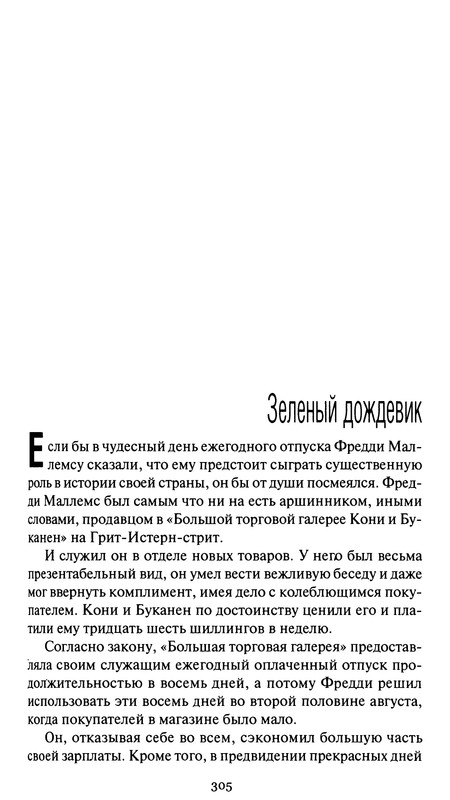 Зеленый дождевик

Если бы в чудесный день ежегодного отпуска Фредди Маллемсу сказали, что ему предстоит сыграть существенную роль в истории своей страны, он бы от души посмеялся. Фредди Маллемс был самым что ни на есть аршинником, иными словами, продавцом в «Большой торговой галерее Кони и Буканен» на Грит-Истерн-стрит.

И служил он в отделе новых товаров. У него был весьма презентабельный вид, он умел вести вежливую беседу и даже мог ввернуть комплимент, имея дело с колеблющимся покупателем. Кони и Буканен по достоинству ценили его и платили ему тридцать шесть шиллингов в неделю.

Согласно закону, «Большая торговая галерея» предоставляла своим служащим ежегодный оплаченный отпуск продолжительностью в восемь дней, а потому Фредди решил использовать эти восемь дней во второй половине августа, когда покупателей в магазине было мало.

Он, отказывая себе во всем, сэкономил большую часть своей зарплаты. Кроме того, в предвидении прекрасных дней

305